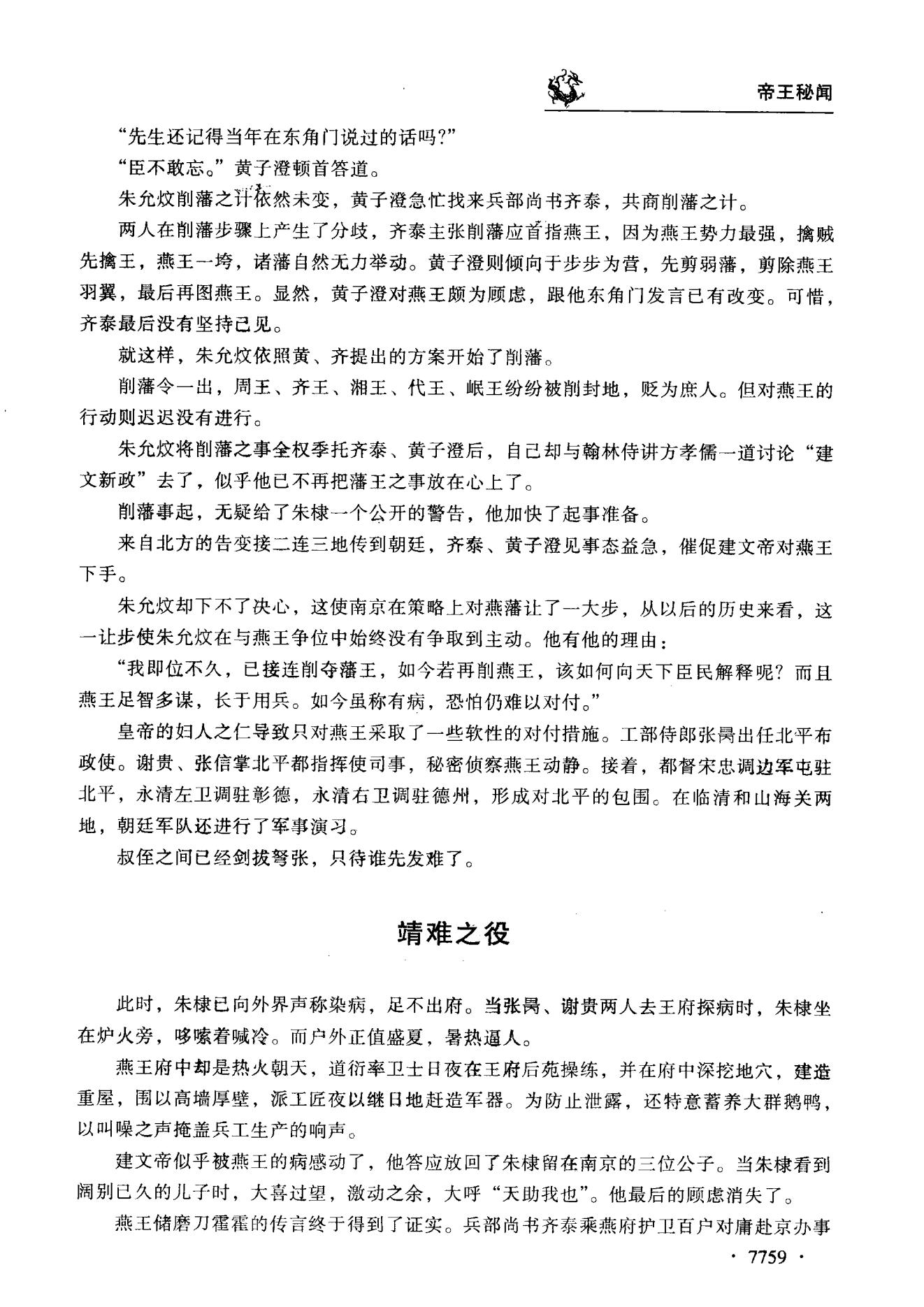 帝王秘闻

“先生还记得当年在东角门说过的话吗?”

“臣不敢忘。”黄子澄顿首答道。

朱允炆削藩之计依然未变，黄子澄急忙找来兵部尚书齐泰，共商削藩之计。

两人在削藩步骤上产生了分歧，齐泰主张削藩应首指燕王，因为燕王势力最强，擒贼先擒王，燕王一垮，诸藩自然无力举动。黄子澄则倾向于步步为营，先剪弱藩，剪除燕王羽翼，最后再图燕王。显然，黄子澄对燕王颇为顾虑，跟他东角门发言已有改变。可惜，齐泰最后没有坚持己见。

就这样，朱允炆依照黄、齐提出的方案开始了削藩。

削藩令一出，周王、齐王、湘王、代王、岷王纷纷被削封地，贬为庶人。但对燕王的行动则迟迟没有进行。

朱允炆将削藩之事全权季托齐泰、黄子澄后，自己却与翰林侍讲方孝儒一道讨论“建文新政”去了，似乎他已不再把藩王之事放在心上了。

削藩事起，无疑给了朱棣一个公开的警告，他加快了起事准备。

来自北方的告变接二连三地传到朝廷，齐泰、黄子澄见事态益急，催促建文帝对燕王下手。

朱允炆却下不了决心，这使南京在策略上对燕藩让了一大步，从以后的历史来看，这一让步使朱允炆在与燕王争位中始终没有争取到主动。他有他的理由:

“我即位不久，已接连削夺藩王，如今若再削燕王，该如何向天下臣民解释呢?而且燕王足智多谋，长于用兵。如今虽称有病，恐怕仍难以对付。”

皇帝的妇人之仁导致只对燕王采取了一些软性的对付措施。工部侍郎张昺出任北平布政使。谢贵、张信掌北平都指挥使司事，秘密侦察燕王动静。接着，都督宋忠调边军屯驻北平，永清左卫调驻彰德，永清右卫调驻德州，形成对北平的包围。在临清和山海关两地，朝廷军队还进行了军事演习。

叔侄之间已经剑拔弩张，只待谁先发难了。

靖难之役

此时，朱棣已向外界声称染病，足不出府。当张昺、谢贵两人去王府探病时，朱棣坐在炉火旁，哆嗦着喊冷。而户外正值盛夏，暑热逼人。

燕王府中却是热火朝天，道衍率卫士日夜在王府后苑操练，并在府中深挖地穴，建造重屋，围以高墙厚壁，派工匠夜以继日地赶造军器。为防止泄露，还特意蓄养大群鹅鸭，以叫噪之声掩盖兵工生产的响声。

建文帝似乎被燕王的病感动了，他答应放回了朱棣留在南京的三位公子。当朱棣看到阔别已久的儿子时，大喜过望，激动之余，大呼“天助我也”。他最后的顾虑消失了。

燕王储磨刀霍霍的传言终于得到了证实。兵部尚书齐泰乘燕府护卫百户对庸赴京办事

· 7759 ·